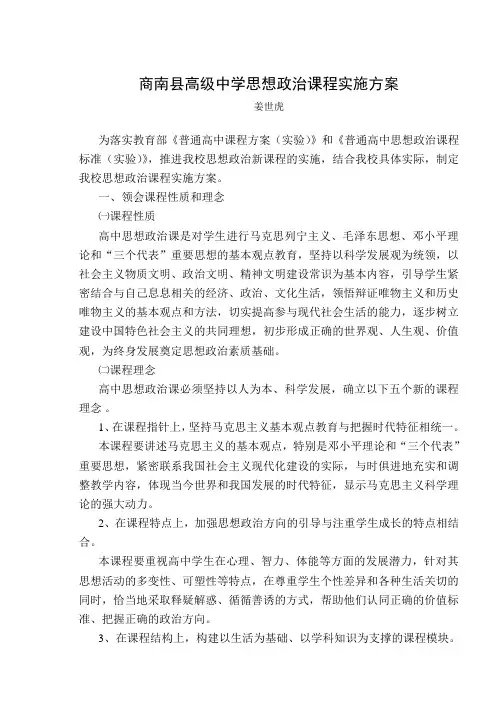 商南县高级中学思想政治课程实施方案

姜世虎

为落实教育部《普通高中课程方案（实验）》和《普通高中思想政治课程标准（实验）》，推进我校思想政治新课程的实施，结合我校具体实际，制定我校思想政治课程实施方案。

一、领会课程性质和理念

㈠课程性质

高中思想政治课是对学生进行马克思列宁主义、毛泽东思想、邓小平理论和“三个代表”重要思想的基本观点教育，坚持以科学发展观为统领，以社会主义物质文明、政治文明、精神文明建设常识为基本内容，引导学生紧密结合与自己息息相关的经济、政治、文化生活，领悟辩证唯物主义和历史唯物主义的基本观点和方法，切实提高参与现代社会生活的能力，逐步树立建设中国特色社会主义的共同理想，初步形成正确的世界观、人生观、价值观，为终身发展奠定思想政治素质基础。

㈡课程理念

高中思想政治课必须坚持以人为本、科学发展，确立以下五个新的课程理念 。

1、在课程指针上，坚持马克思主义基本观点教育与把握时代特征相统一。

本课程要讲述马克思主义的基本观点，特别是邓小平理论和“三个代表”重要思想，紧密联系我国社会主义现代化建设的实际，与时俱进地充实和调整教学内容，体现当今世界和我国发展的时代特征，显示马克思主义科学理论的强大动力。

2、在课程特点上，加强思想政治方向的引导与注重学生成长的特点相结合。

本课程要重视高中学生在心理、智力、体能等方面的发展潜力，针对其思想活动的多变性、可塑性等特点，在尊重学生个性差异和各种生活关切的同时，恰当地采取释疑解惑、循循善诱的方式，帮助他们认同正确的价值标准、把握正确的政治方向。

3、在课程结构上，构建以生活为基础、以学科知识为支撑的课程模块。